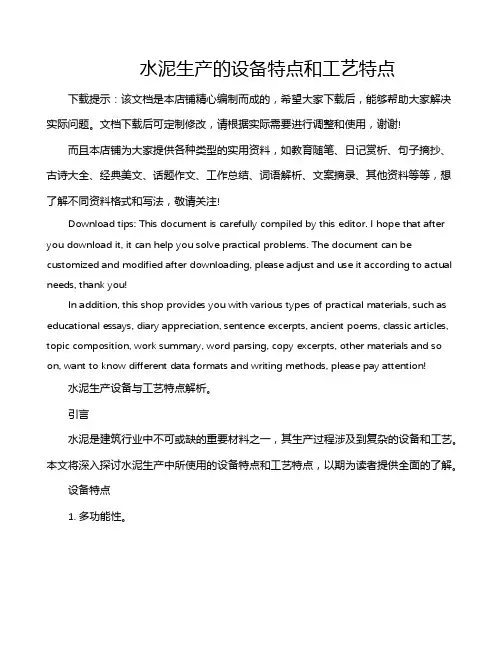 水泥生产的设备特点和工艺特点

下载提示：该文档是本店铺精心编制而成的，希望大家下载后，能够帮助大家解决实际问题。文档下载后可定制修改，请根据实际需要进行调整和使用，谢谢!

而且本店铺为大家提供各种类型的实用资料，如教育随笔、日记赏析、句子摘抄、古诗大全、经典美文、话题作文、工作总结、词语解析、文案摘录、其他资料等等，想了解不同资料格式和写法，敬请关注!

Download tips: This document is carefully compiled by this editor. I hope that after you download it, it can help you solve practical problems. The document can be customized and modified after downloading, please adjust and use it according to actual needs, thank you!

In addition, this shop provides you with various types of practical materials, such as educational essays, diary appreciation, sentence excerpts, ancient poems, classic articles, topic composition, work summary, word parsing, copy excerpts, other materials and so on, want to know different data formats and writing methods, please pay attention!

水泥生产设备与工艺特点解析。

引言

水泥是建筑行业中不可或缺的重要材料之一，其生产过程涉及到复杂的设备和工艺。本文将深入探讨水泥生产中所使用的设备特点和工艺特点，以期为读者提供全面的了解。

设备特点

1. 多功能性。